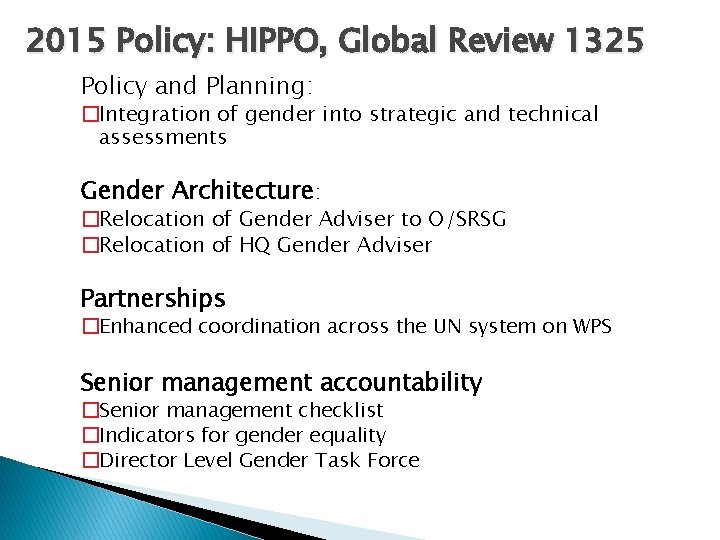 2015 Policy: HIPPO, Global Review 1325

Policy and Planning:
□Integration of gender into strategic and technical assessments

Gender Architecture:
□Relocation of Gender Adviser to O/SRSG
□Relocation of HQ Gender Adviser

Partnerships
□Enhanced coordination across the UN system on WPS

Senior management accountability
□Senior management checklist
□Indicators for gender equality
□Director Level Gender Task Force